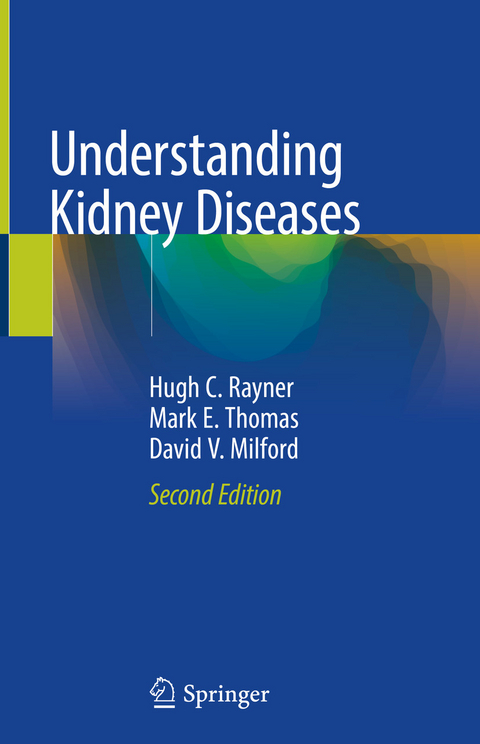 Understanding Kidney Diseases

Hugh C. Rayner
Mark E. Thomas
David V. Milford

Second Edition

Springer